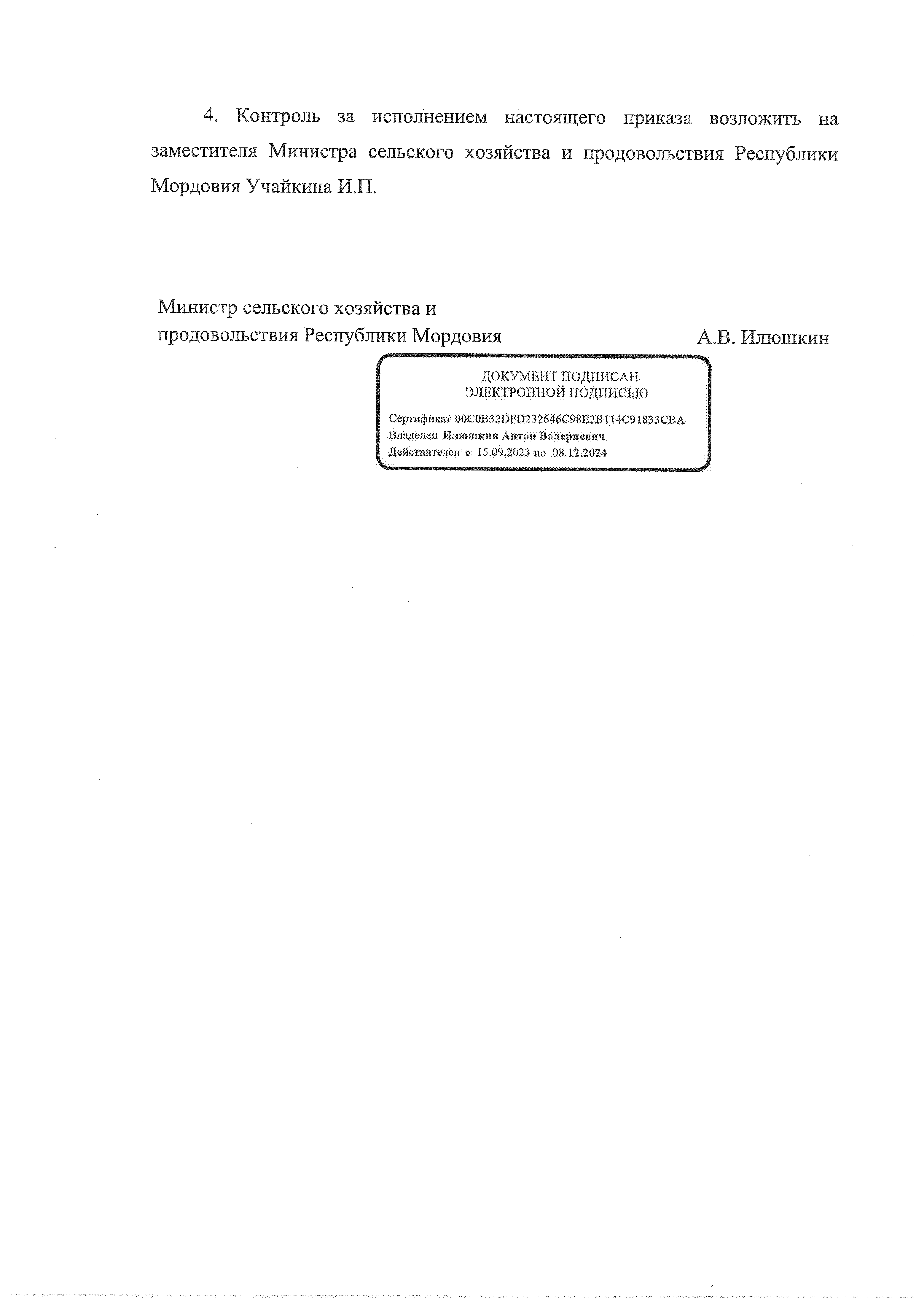 4. Контроль за исполнением настоящего приказа возложить на заместителя Министра сельского хозяйства и продовольствия Республики Мордовия Учайкина И.П.

Министр сельского хозяйства и продовольствия Республики Мордовия

А.В. Илюшкин

ДОКУМЕНТ ПОДПИСАН
ЭЛЕКТРОННОЙ ПОДПИСЬЮ

Сертификат 00C0B32DFD232646C98E2B114C91833CBA
Владелец Илюшкин Антон Валериевич
Действителен с 15.09.2023 по 08.12.2024